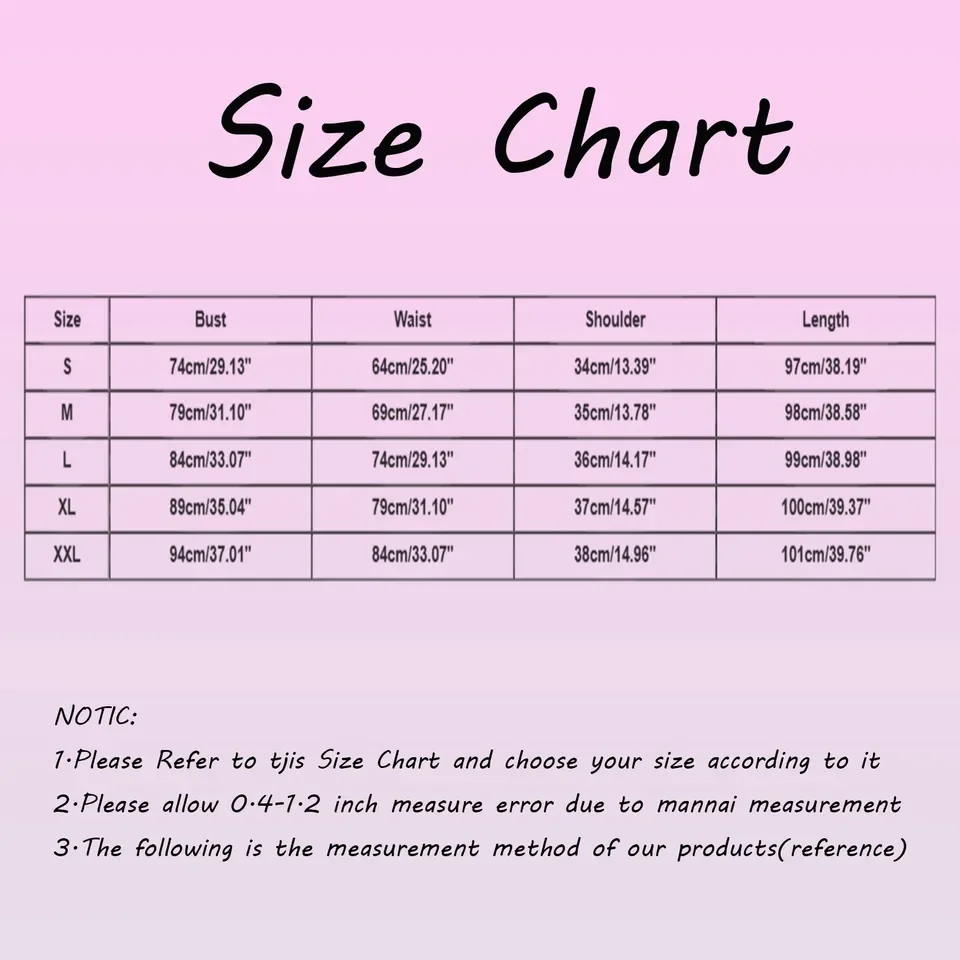 Size Chart

| Size | Bust | Waist | Shoulder | Length |
|---|---|---|---|---|
| S | 74cm/29.13" | 64cm/25.20" | 34cm/13.39" | 97cm/38.19" |
| M | 79cm/31.10" | 69cm/27.17" | 35cm/13.78" | 98cm/38.58" |
| L | 84cm/33.07" | 74cm/29.13" | 36cm/14.17" | 99cm/38.98" |
| XL | 89cm/35.04" | 79cm/31.10" | 37cm/14.57" | 100cm/39.37" |
| XXL | 94cm/37.01" | 84cm/33.07" | 38cm/14.96" | 101cm/39.76" |

NOTIC:
1·Please Refer to tjis Size Chart and choose your size according to it
2·Please allow 0·4-1·2 inch measure error due to mannai measurement
3·The following is the measurement method of our products(reference)